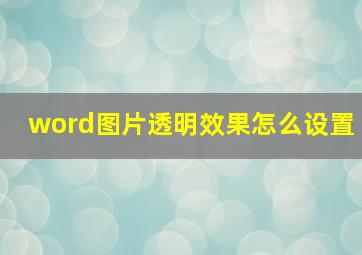 word图片透明效果怎么设置